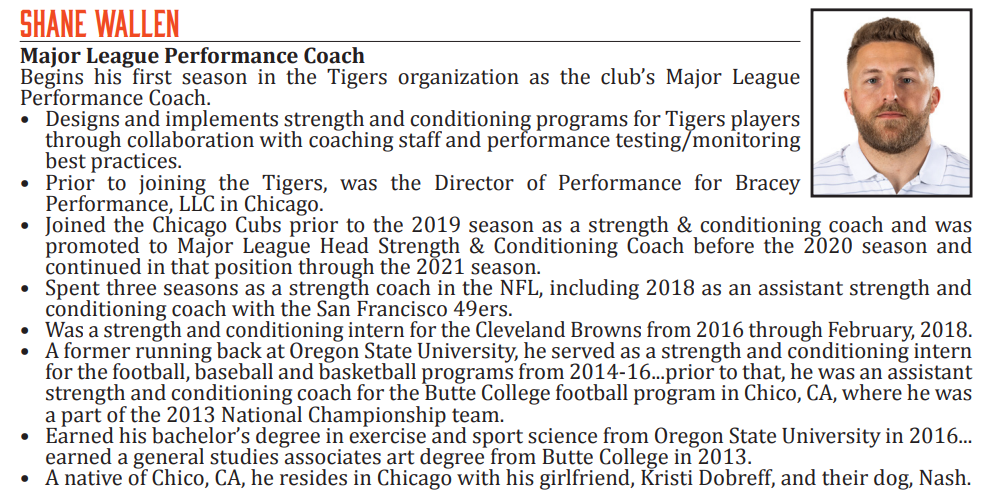 SHANE WALLEN

Major League Performance Coach

Begins his first season in the Tigers organization as the club's Major League Performance Coach.

• Designs and implements strength and conditioning programs for Tigers players through collaboration with coaching staff and performance testing/monitoring best practices.
• Prior to joining the Tigers, was the Director of Performance for Bracey Performance, LLC in Chicago.
• Joined the Chicago Cubs prior to the 2019 season as a strength & conditioning coach and was promoted to Major League Head Strength & Conditioning Coach before the 2020 season and continued in that position through the 2021 season.
• Spent three seasons as a strength coach in the NFL, including 2018 as an assistant strength and conditioning coach with the San Francisco 49ers.
• Was a strength and conditioning intern for the Cleveland Browns from 2016 through February, 2018.
• A former running back at Oregon State University, he served as a strength and conditioning intern for the football, baseball and basketball programs from 2014-16...prior to that, he was an assistant strength and conditioning coach for the Butte College football program in Chico, CA, where he was a part of the 2013 National Championship team.
• Earned his bachelor's degree in exercise and sport science from Oregon State University in 2016... earned a general studies associates art degree from Butte College in 2013.
• A native of Chico, CA, he resides in Chicago with his girlfriend, Kristi Dobreff, and their dog, Nash.